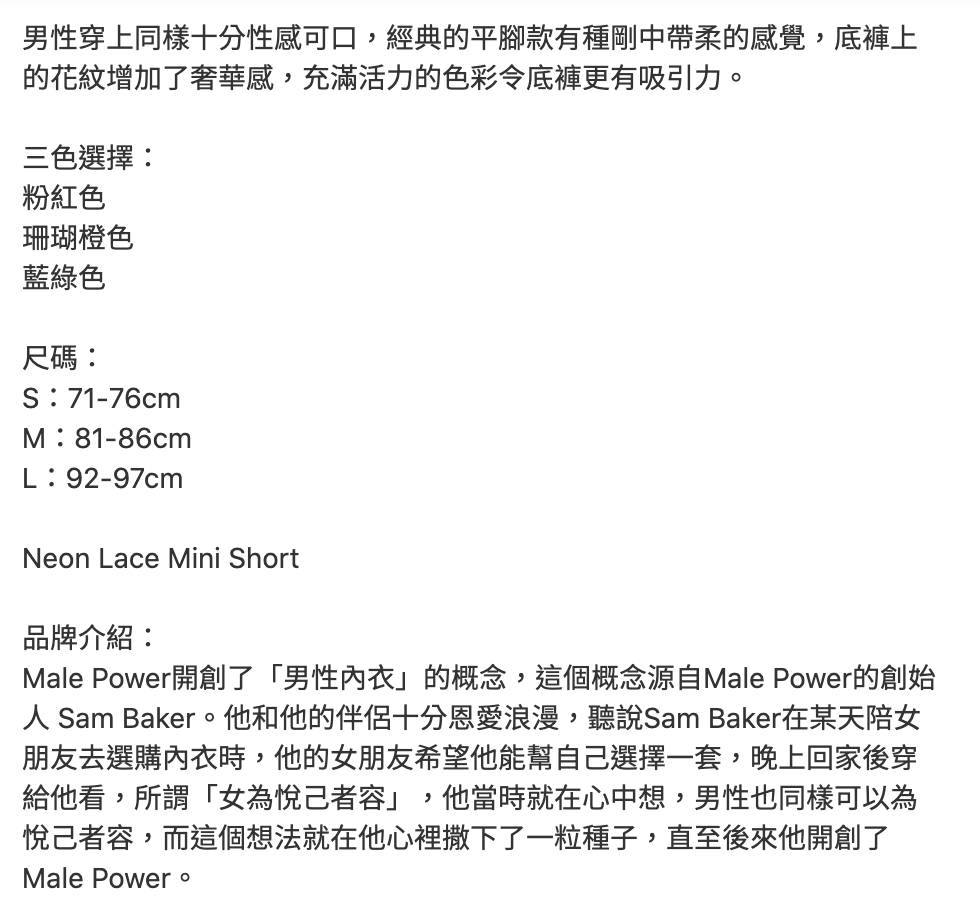 男性穿上同樣十分性感可口，經典的平腳款有種剛中帶柔的感覺，底褲上的花紋增加了奢華感，充滿活力的色彩令底褲更有吸引力。

三色選擇：
粉紅色
珊瑚橙色
藍綠色

尺碼：
S：71-76cm
M：81-86cm
L：92-97cm

Neon Lace Mini Short

品牌介紹：
Male Power開創了「男性內衣」的概念，這個概念源自Male Power的創始人 Sam Baker。他和他的伴侶十分恩愛浪漫，聽說Sam Baker在某天陪女朋友去選購內衣時，他的女朋友希望他能幫自己選擇一套，晚上回家後穿給他看，所謂「女為悅己者容」，他當時就在心中想，男性也同樣可以為悅己者容，而這個想法就在他心裡撒下了一粒種子，直至後來他開創了Male Power。